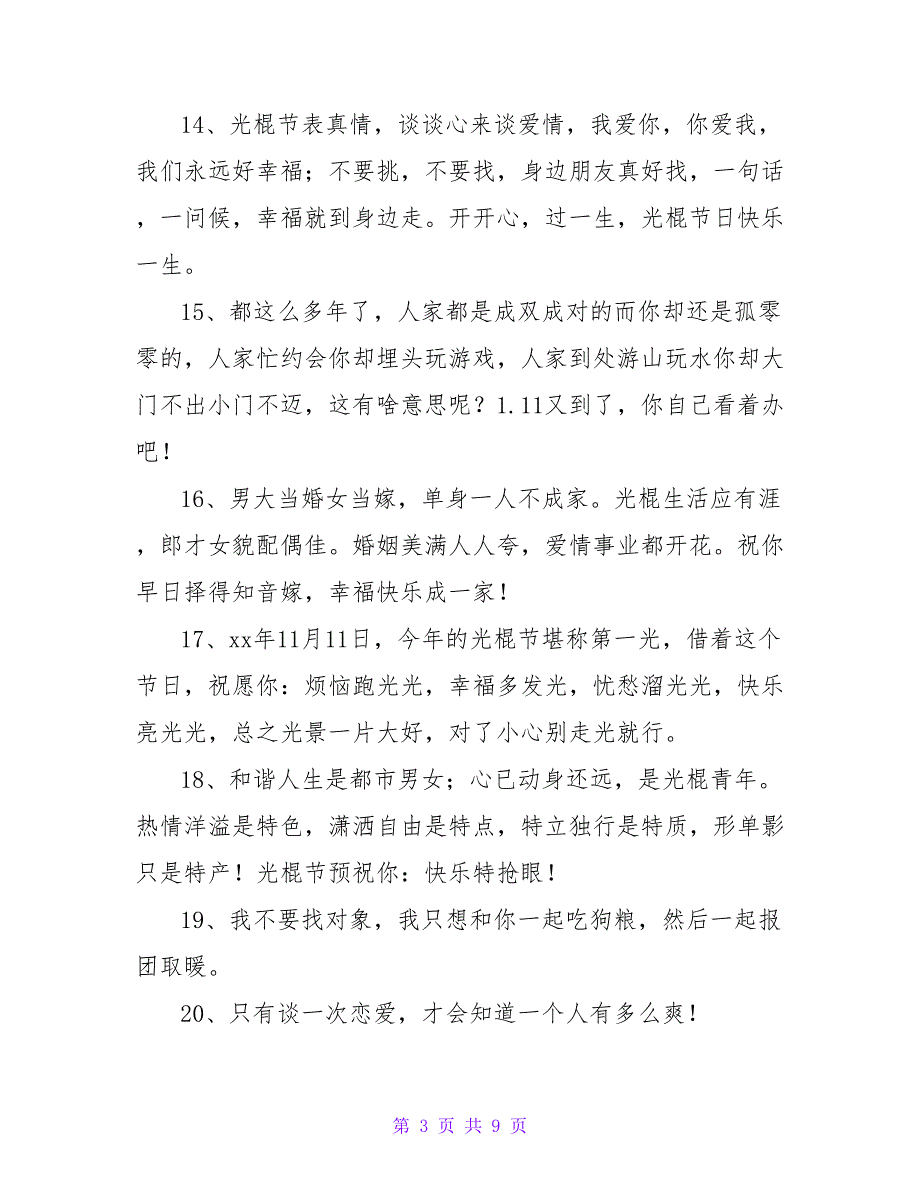 14、光棍节表真情，谈谈心来谈爱情，我爱你，你爱我，我们永远好幸福；不要挑，不要找，身边朋友真好找，一句话，一问候，幸福就到身边走。开开心，过一生，光棍节日快乐一生。

15、都这么多年了，人家都是成双成对的而你却还是孤零零的，人家忙约会你却埋头玩游戏，人家到处游山玩水你却大门不出小门不迈，这有啥意思呢？1.11又到了，你自己看着办吧！

16、男大当婚女当嫁，单身一人不成家。光棍生活应有涯，郎才女貌配偶佳。婚姻美满人人夸，爱情事业都开花。祝你早日择得知音嫁，幸福快乐成一家！

17、xx年11月11日，今年的光棍节堪称第一光，借着这个节日，祝愿你：烦恼跑光光，幸福多发光，忧愁溜光光，快乐亮光光，总之光景一片大好，对了小心别走光就行。

18、和谐人生是都市男女；心已动身还远，是光棍青年。热情洋溢是特色，潇洒自由是特点，特立独行是特质，形单影只是特产！光棍节预祝你：快乐特抢眼！

19、我不要找对象，我只想和你一起吃狗粮，然后一起报团取暖。

20、只有谈一次恋爱，才会知道一个人有多么爽！

第 3 页 共 9 页